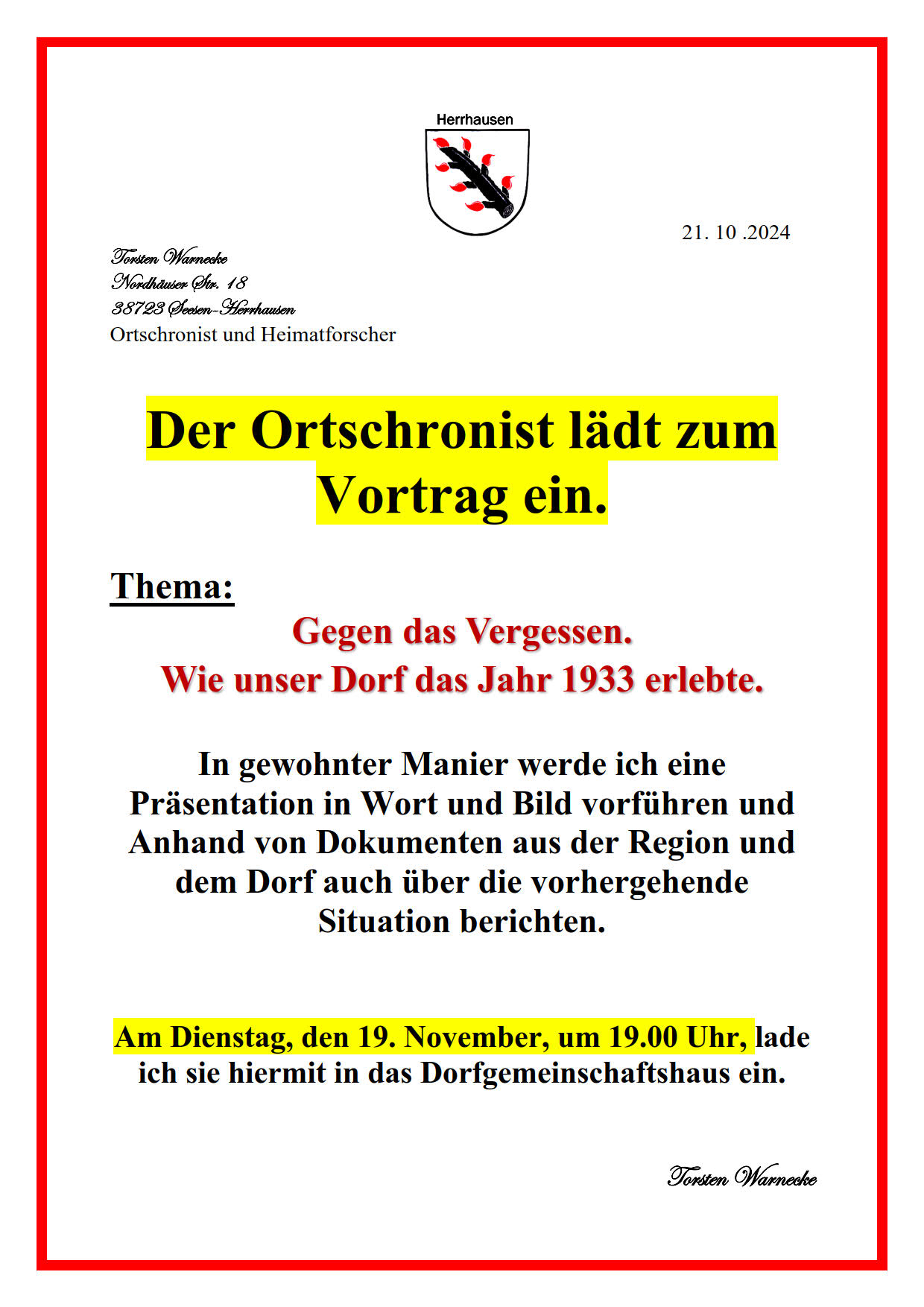 Herrhausen

21. 10 .2024

Torsten Warnecke
Nordhäuser Str. 18
38723 Seesen-Herrhausen
Ortschronist und Heimatforscher

Der Ortschronist lädt zum Vortrag ein.

Thema:

Gegen das Vergessen.
Wie unser Dorf das Jahr 1933 erlebte.

In gewohnter Manier werde ich eine Präsentation in Wort und Bild vorführen und Anhand von Dokumenten aus der Region und dem Dorf auch über die vorhergehende Situation berichten.

Am Dienstag, den 19. November, um 19.00 Uhr, lade ich sie hiermit in das Dorfgemeinschaftshaus ein.

Torsten Warnecke